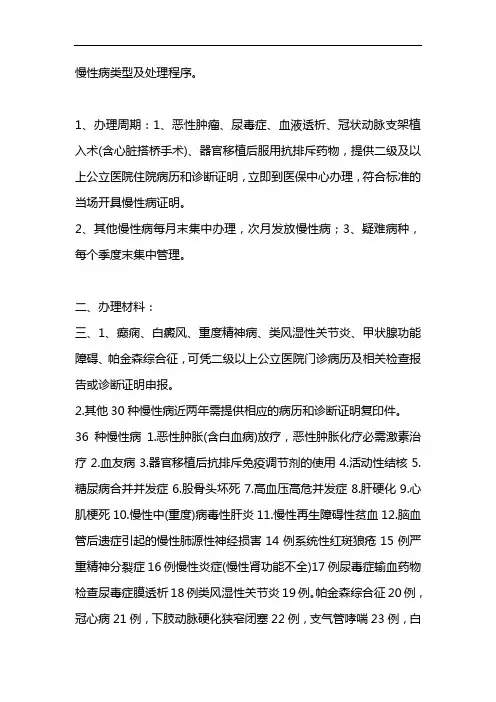 慢性病类型及处理程序。

1、办理周期：1、恶性肿瘤、尿毒症、血液透析、冠状动脉支架植入术(含心脏搭桥手术)、器官移植后服用抗排斥药物，提供二级及以上公立医院住院病历和诊断证明，立即到医保中心办理，符合标准的当场开具慢性病证明。
2、其他慢性病每月末集中办理，次月发放慢性病；3、疑难病种，每个季度末集中管理。

二、办理材料：
三、1、癫痫、白癜风、重度精神病、类风湿性关节炎、甲状腺功能障碍、帕金森综合征，可凭二级以上公立医院门诊病历及相关检查报告或诊断证明申报。
2.其他 30 种慢性病近两年需提供相应的病历和诊断证明复印件。
36 种慢性病 1.恶性肿胀(含白血病)放疗，恶性肿胀化疗必需激素治疗 2.血友病 3.器官移植后抗排斥免疫调节剂的使用 4.活动性结核 5.糖尿病合并并发症 6.股骨头坏死 7.高血压高危并发症 8.肝硬化 9.心肌梗死 10.慢性中(重度)病毒性肝炎 11.慢性再生障碍性贫血 12.脑血管后遗症引起的慢性肺源性神经损害 14 例系统性红斑狼疮 15 例严重精神分裂症 16 例慢性炎症(慢性肾功能不全)17 例尿毒症输血药物检查尿毒症膜透析 18 例类风湿性关节炎 19 例。帕金森综合征 20 例，冠心病 21 例，下肢动脉硬化狭窄闭塞 22 例，支气管哮喘 23 例，白